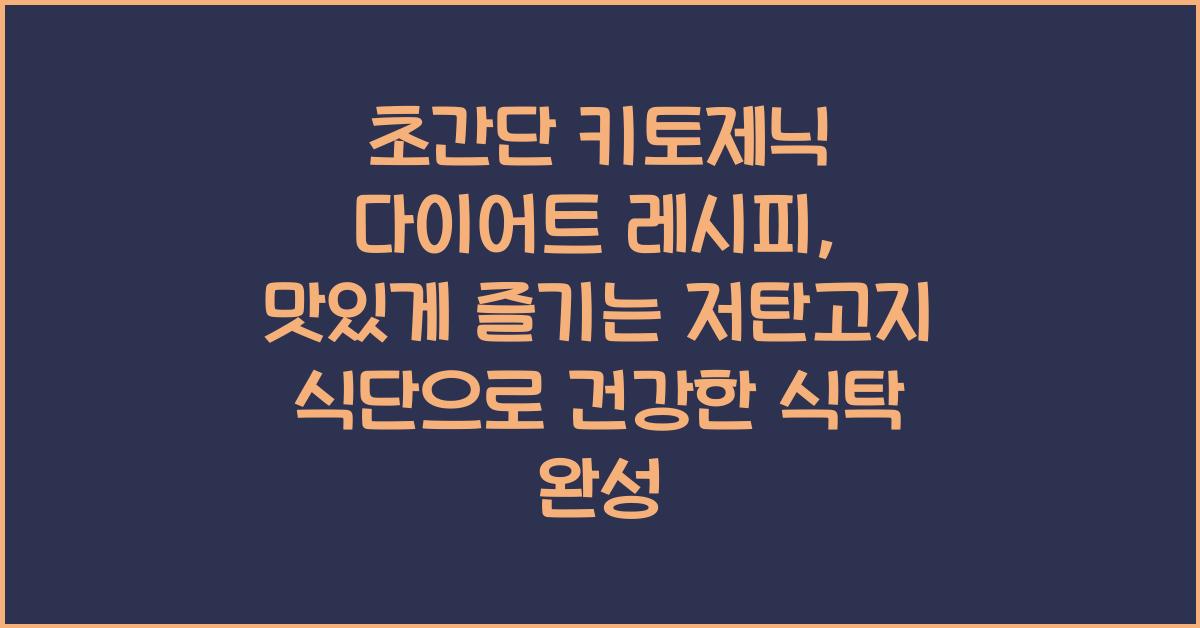 초간단 키토제닉 다이어트 레시피, 맛있게 즐기는 저탄고지 식단으로 건강한 식탁 완성